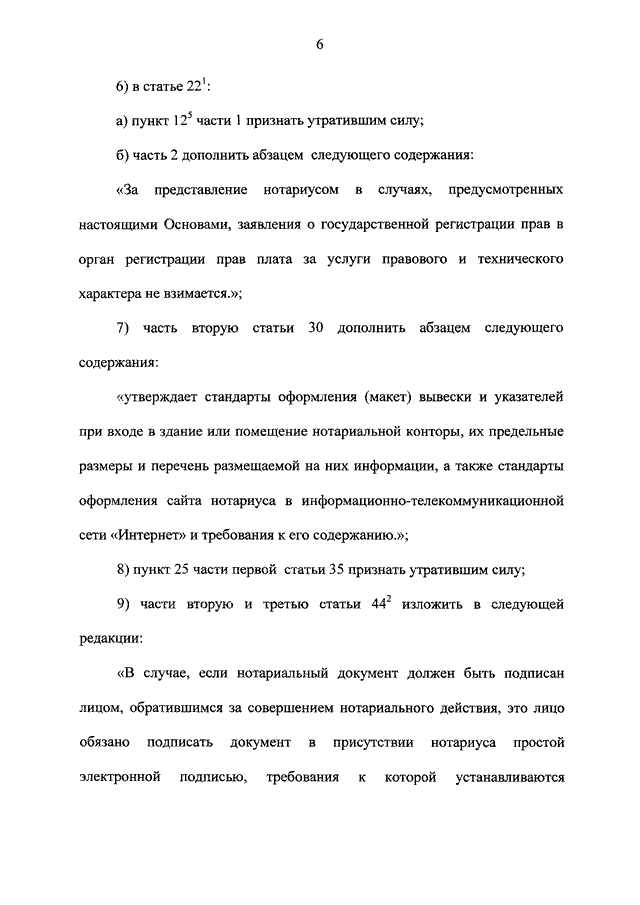 6

6) в статье $22^1$:

а) пункт $12^5$ части 1 признать утратившим силу;

б) часть 2 дополнить абзацем следующего содержания:

«За представление нотариусом в случаях, предусмотренных настоящими Основами, заявления о государственной регистрации прав в орган регистрации прав плата за услуги правового и технического характера не взимается.»;

7) часть вторую статьи 30 дополнить абзацем следующего содержания:

«утверждает стандарты оформления (макет) вывески и указателей при входе в здание или помещение нотариальной конторы, их предельные размеры и перечень размещаемой на них информации, а также стандарты оформления сайта нотариуса в информационно-телекоммуникационной сети «Интернет» и требования к его содержанию.»;

8) пункт 25 части первой статьи 35 признать утратившим силу;

9) части вторую и третью статьи $44^2$ изложить в следующей редакции:

«В случае, если нотариальный документ должен быть подписан лицом, обратившимся за совершением нотариального действия, это лицо обязано подписать документ в присутствии нотариуса простой электронной подписью, требования к которой устанавливаются